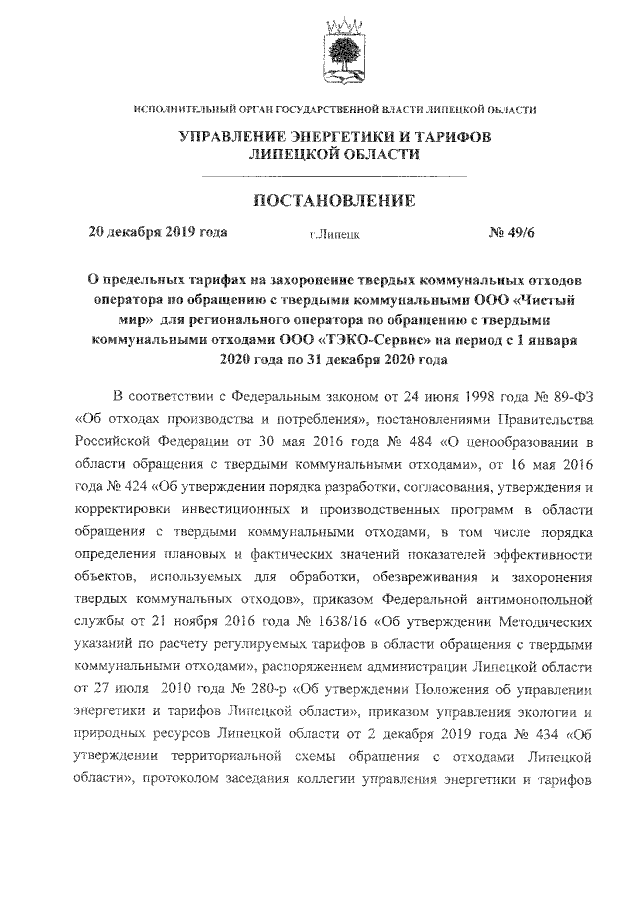 ИСПОЛНИТЕЛЬНЫЙ ОРГАН ГОСУДАРСТВЕННОЙ ВЛАСТИ ЛИПЕЦКОЙ ОБЛАСТИ

УПРАВЛЕНИЕ ЭНЕРГЕТИКИ И ТАРИФОВ ЛИПЕЦКОЙ ОБЛАСТИ

ПОСТАНОВЛЕНИЕ

20 декабря 2019 года г.Липецк № 49/6

О предельных тарифах на захоронение твердых коммунальных отходов оператора по обращению с твердыми коммунальными ООО «Чистый мир» для регионального оператора по обращению с твердыми коммунальными отходами ООО «ТЭКО-Сервис» на период с 1 января 2020 года по 31 декабря 2020 года

В соответствии с Федеральным законом от 24 июня 1998 года № 89-ФЗ «Об отходах производства и потребления», постановлениями Правительства Российской Федерации от 30 мая 2016 года № 484 «О ценообразовании в области обращения с твердыми коммунальными отходами», от 16 мая 2016 года № 424 «Об утверждении порядка разработки, согласования, утверждения и корректировки инвестиционных и производственных программ в области обращения с твердыми коммунальными отходами, в том числе порядка определения плановых и фактических значений показателей эффективности объектов, используемых для обработки, обезвреживания и захоронения твердых коммунальных отходов», приказом Федеральной антимонопольной службы от 21 ноября 2016 года № 1638/16 «Об утверждении Методических указаний по расчету регулируемых тарифов в области обращения с твердыми коммунальными отходами», распоряжением администрации Липецкой области от 27 июля 2010 года № 280-р «Об утверждении Положения об управлении энергетики и тарифов Липецкой области», приказом управления экологии и природных ресурсов Липецкой области от 2 декабря 2019 года № 434 «Об утверждении территориальной схемы обращения с отходами Липецкой области», протоколом заседания коллегии управления энергетики и тарифов